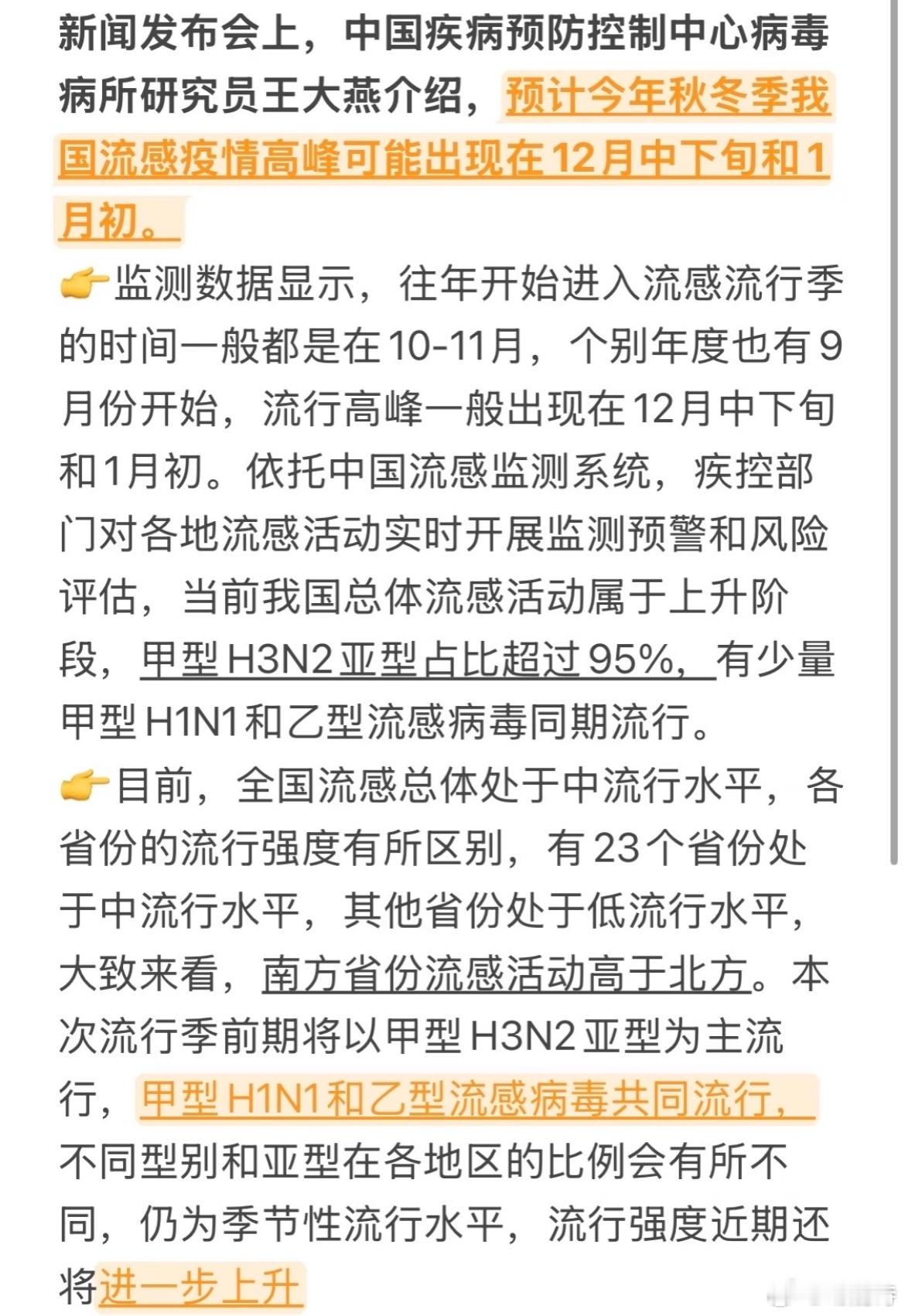 新闻发布会上，中国疾病预防控制中心病毒病所研究员王大燕介绍，预计今年秋冬季我国流感疫情高峰可能出现在12月中下旬和1月初。

👉监测数据显示，往年开始进入流感流行季的时间一般都是在10-11月，个别年度也有9月份开始，流行高峰一般出现在12月中下旬和1月初。依托中国流感监测系统，疾控部门对各地流感活动实时开展监测预警和风险评估，当前我国总体流感活动属于上升阶段，甲型H3N2亚型占比超过95%，有少量甲型H1N1和乙型流感病毒同期流行。

👉目前，全国流感总体处于中流行水平，各省份的流行强度有所区别，有23个省份处于中流行水平，其他省份处于低流行水平，大致来看，南方省份流感活动高于北方。本次流行季前期将以甲型H3N2亚型为主流行，甲型H1N1和乙型流感病毒共同流行，不同型别和亚型在各地区的比例会有所不同，仍为季节性流行水平，流行强度近期还将进一步上升